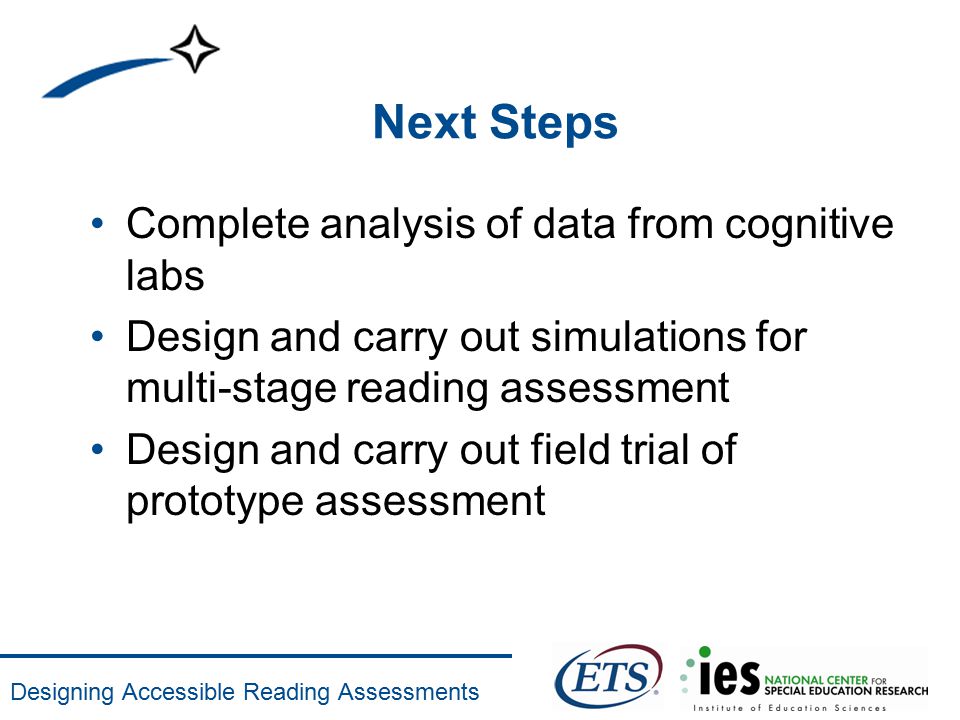 Next Steps

• Complete analysis of data from cognitive labs
• Design and carry out simulations for multi-stage reading assessment
• Design and carry out field trial of prototype assessment

Designing Accessible Reading Assessments

ETS

ies NATIONAL CENTER FOR SPECIAL EDUCATION RESEARCH
Institute of Education Sciences